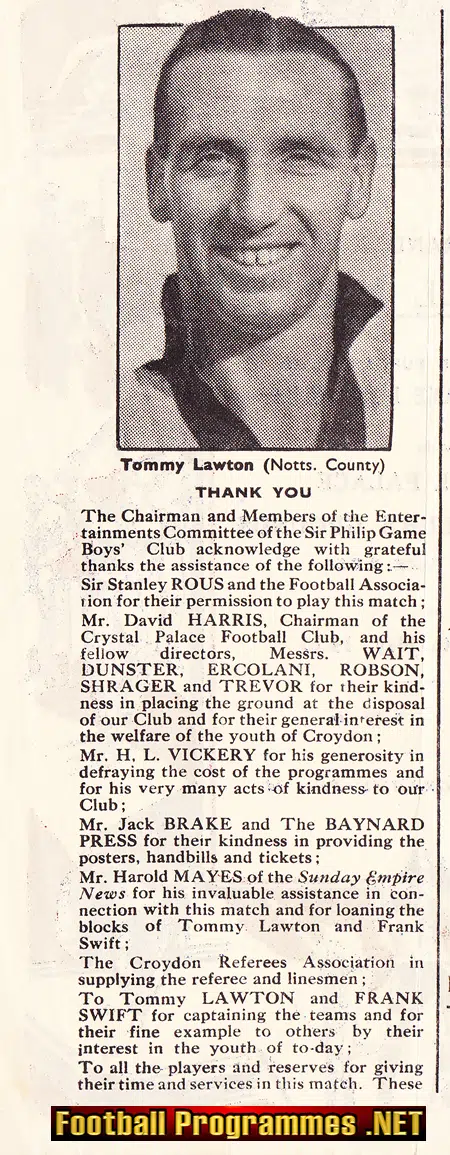 Tommy Lawton (Notts. County)

THANK YOU

The Chairman and Members of the Entertainments Committee of the Sir Philip Game Boys' Club acknowledge with grateful thanks the assistance of the following:—

Sir Stanley ROUS and the Football Association for their permission to play this match;

Mr. David HARRIS, Chairman of the Crystal Palace Football Club, and his fellow directors, Messrs. WAIT, DUNSTER, ERCOLANI, ROBSON, SHRAGER and TREVOR for their kindness in placing the ground at the disposal of our Club and for their general interest in the welfare of the youth of Croydon;

Mr. H. L. VICKERY for his generosity in defraying the cost of the programmes and for his very many acts of kindness to our Club;

Mr. Jack BRAKE and The BAYNARD PRESS for their kindness in providing the posters, handbills and tickets;

Mr. Harold MAYES of the Sunday Empire News for his invaluable assistance in connection with this match and for loaning the blocks of Tommy Lawton and Frank Swift;

The Croydon Referees Association in supplying the referee and linesmen;

To Tommy LAWTON and FRANK SWIFT for captaining the teams and for their fine example to others by their interest in the youth of to-day;

To all the players and reserves for giving their time and services in this match. These

Football Programmes .NET